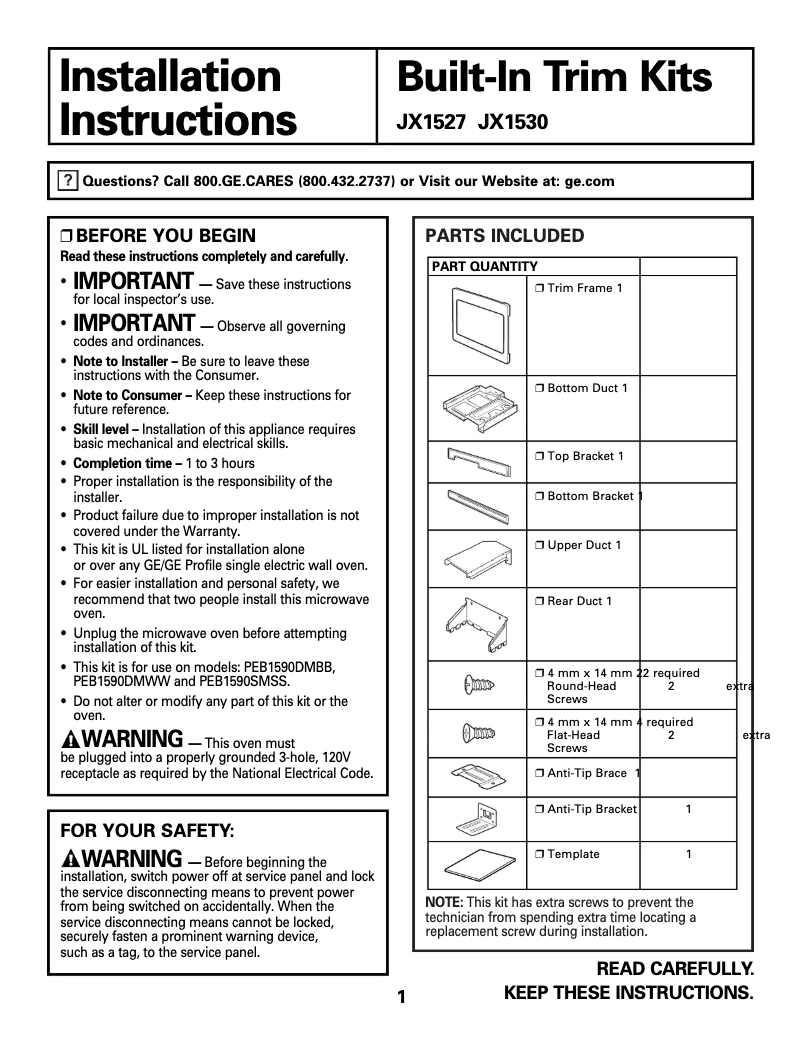 Installation Instructions

Built-In Trim Kits
JX1527 JX1530

? Questions? Call 800.GE.CARES (800.432.2737) or Visit our Website at: ge.com

❒ BEFORE YOU BEGIN
Read these instructions completely and carefully.

• IMPORTANT — Save these instructions for local inspector's use.
• IMPORTANT — Observe all governing codes and ordinances.
• Note to Installer – Be sure to leave these instructions with the Consumer.
• Note to Consumer – Keep these instructions for future reference.
• Skill level – Installation of this appliance requires basic mechanical and electrical skills.
• Completion time – 1 to 3 hours
• Proper installation is the responsibility of the installer.
• Product failure due to improper installation is not covered under the Warranty.
• This kit is UL listed for installation alone or over any GE/GE Profile single electric wall oven.
• For easier installation and personal safety, we recommend that two people install this microwave oven.
• Unplug the microwave oven before attempting installation of this kit.
• This kit is for use on models: PEB1590DMBB, PEB1590DMWW and PEB1590SMSS.
• Do not alter or modify any part of this kit or the oven.

WARNING — This oven must be plugged into a properly grounded 3-hole, 120V receptacle as required by the National Electrical Code.

FOR YOUR SAFETY:
WARNING — Before beginning the installation, switch power off at service panel and lock the service disconnecting means to prevent power from being switched on accidentally. When the service disconnecting means cannot be locked, securely fasten a prominent warning device, such as a tag, to the service panel.

PARTS INCLUDED

| PART QUANTITY | | |
|---|---|---|
| | ❒ Trim Frame 1 | |
| | ❒ Bottom Duct 1 | |
| | ❒ Top Bracket 1 | |
| | ❒ Bottom Bracket 1 | |
| | ❒ Upper Duct 1 | |
| | ❒ Rear Duct 1 | |
| | ❒ 4 mm x 14 mm 22 required Round-Head Screws | 2 extra |
| | ❒ 4 mm x 14 mm 4 required Flat-Head Screws | 2 extra |
| | ❒ Anti-Tip Brace 1 | |
| | ❒ Anti-Tip Bracket | 1 |
| | ❒ Template | 1 |

NOTE: This kit has extra screws to prevent the technician from spending extra time locating a replacement screw during installation.

READ CAREFULLY.
KEEP THESE INSTRUCTIONS.

1